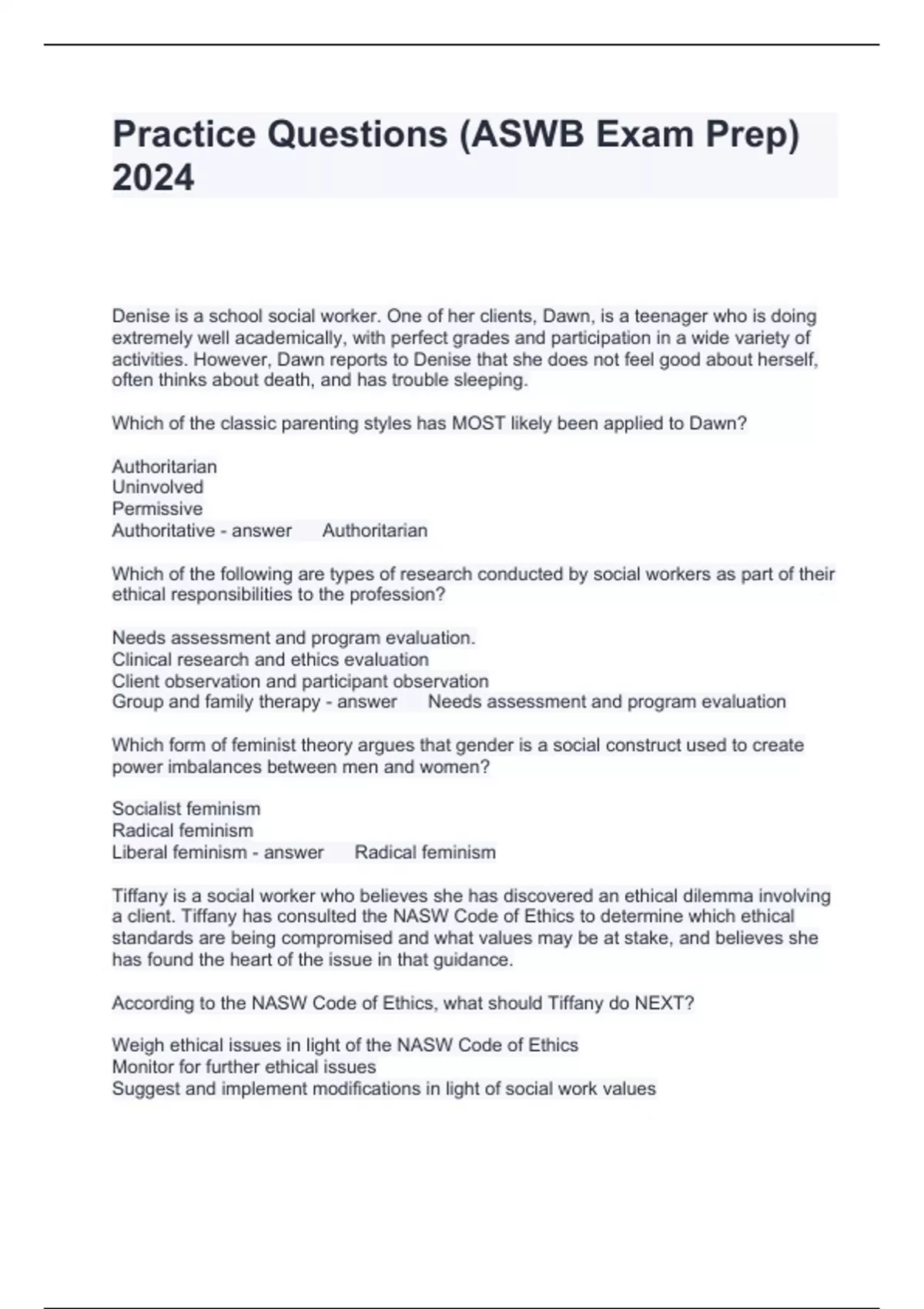 Practice Questions (ASWB Exam Prep) 2024

Denise is a school social worker. One of her clients, Dawn, is a teenager who is doing extremely well academically, with perfect grades and participation in a wide variety of activities. However, Dawn reports to Denise that she does not feel good about herself, often thinks about death, and has trouble sleeping.

Which of the classic parenting styles has MOST likely been applied to Dawn?

Authoritarian
Uninvolved
Permissive
Authoritative - answer Authoritarian

Which of the following are types of research conducted by social workers as part of their ethical responsibilities to the profession?

Needs assessment and program evaluation.
Clinical research and ethics evaluation
Client observation and participant observation
Group and family therapy - answer Needs assessment and program evaluation

Which form of feminist theory argues that gender is a social construct used to create power imbalances between men and women?

Socialist feminism
Radical feminism
Liberal feminism - answer Radical feminism

Tiffany is a social worker who believes she has discovered an ethical dilemma involving a client. Tiffany has consulted the NASW Code of Ethics to determine which ethical standards are being compromised and what values may be at stake, and believes she has found the heart of the issue in that guidance.

According to the NASW Code of Ethics, what should Tiffany do NEXT?

Weigh ethical issues in light of the NASW Code of Ethics
Monitor for further ethical issues
Suggest and implement modifications in light of social work values